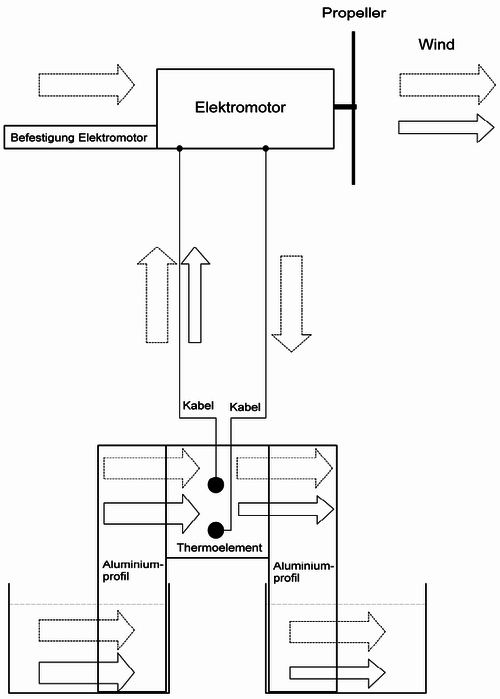 Propeller

Wind

Elektromotor

Befestigung Elektromotor

Kabel

Kabel

Thermoelement

Aluminiumprofil

Aluminiumprofil